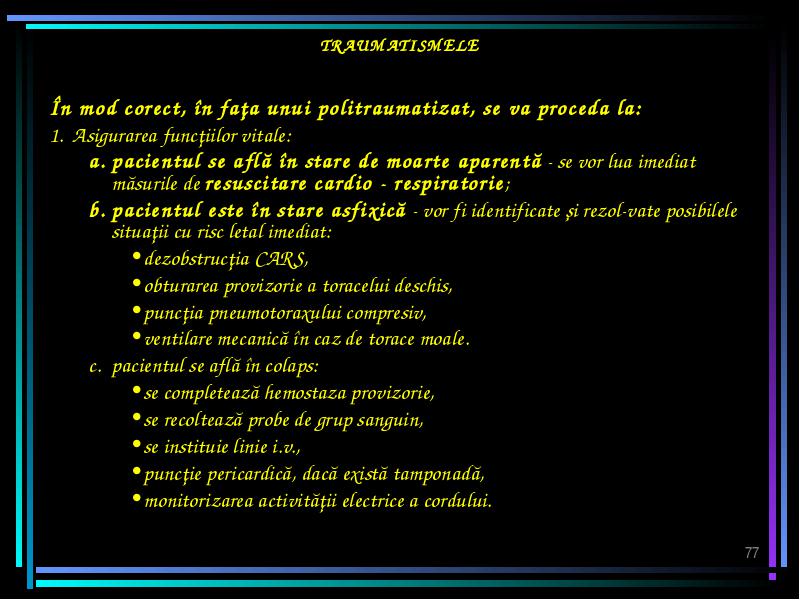 TRAUMATISMELE

În mod corect, în faţa unui politraumatizat, se va proceda la:

1. Asigurarea funcţiilor vitale:

a. pacientul se află în stare de moarte aparentă - se vor lua imediat măsurile de resuscitare cardio - respiratorie;

b. pacientul este în stare asfixică - vor fi identificate şi rezol-vate posibilele situaţii cu risc letal imediat:

• dezobstrucţia CARS,
• obturarea provizorie a toracelui deschis,
• puncţia pneumotoraxului compresiv,
• ventilare mecanică în caz de torace moale.

c. pacientul se află în colaps:

• se completează hemostaza provizorie,
• se recoltează probe de grup sanguin,
• se instituie linie i.v.,
• puncţie pericardică, dacă există tamponadă,
• monitorizarea activităţii electrice a cordului.

77